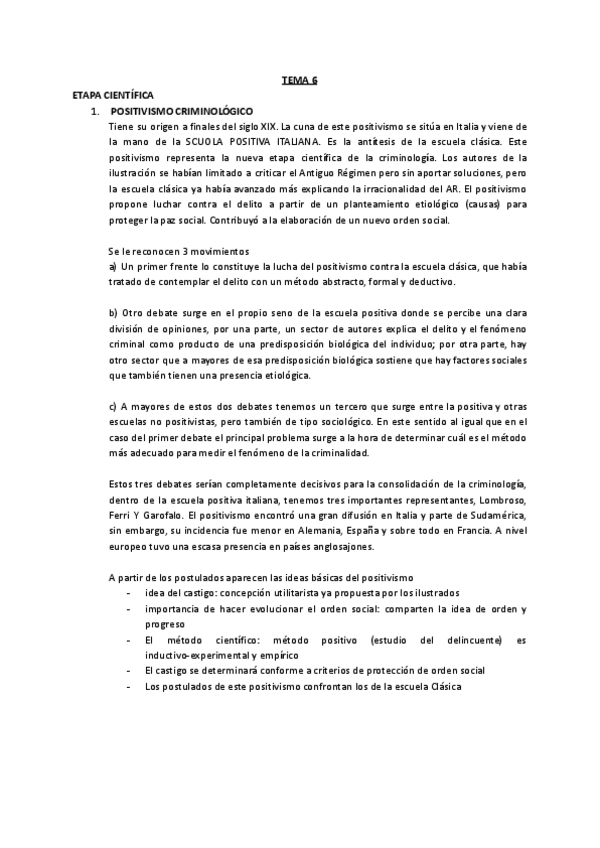 TEMA 6

ETAPA CIENTÍFICA

1. POSITIVISMO CRIMINOLÓGICO

Tiene su origen a finales del siglo XIX. La cuna de este positivismo se sitúa en Italia y viene de la mano de la SCUOLA POSITIVA ITALIANA. Es la antítesis de la escuela clásica. Este positivismo representa la nueva etapa científica de la criminología. Los autores de la ilustración se habían limitado a criticar el Antiguo Régimen pero sin aportar soluciones, pero la escuela clásica ya había avanzado más explicando la irracionalidad del AR. El positivismo propone luchar contra el delito a partir de un planteamiento etiológico (causas) para proteger la paz social. Contribuyó a la elaboración de un nuevo orden social.

Se le reconocen 3 movimientos

a) Un primer frente lo constituye la lucha del positivismo contra la escuela clásica, que había tratado de contemplar el delito con un método abstracto, formal y deductivo.

b) Otro debate surge en el propio seno de la escuela positiva donde se percibe una clara división de opiniones, por una parte, un sector de autores explica el delito y el fenómeno criminal como producto de una predisposición biológica del individuo; por otra parte, hay otro sector que a mayores de esa predisposición biológica sostiene que hay factores sociales que también tienen una presencia etiológica.

c) A mayores de estos dos debates tenemos un tercero que surge entre la positiva y otras escuelas no positivistas, pero también de tipo sociológico. En este sentido al igual que en el caso del primer debate el principal problema surge a la hora de determinar cuál es el método más adecuado para medir el fenómeno de la criminalidad.

Estos tres debates serían completamente decisivos para la consolidación de la criminología, dentro de la escuela positiva italiana, tenemos tres importantes representantes, Lombroso, Ferri Y Garofalo. El positivismo encontró una gran difusión en Italia y parte de Sudamérica, sin embargo, su incidencia fue menor en Alemania, España y sobre todo en Francia. A nivel europeo tuvo una escasa presencia en países anglosajones.

A partir de los postulados aparecen las ideas básicas del positivismo

- idea del castigo: concepción utilitarista ya propuesta por los ilustrados
- importancia de hacer evolucionar el orden social: comparten la idea de orden y progreso
- El método científico: método positivo (estudio del delincuente) es inductivo-experimental y empírico
- El castigo se determinará conforme a criterios de protección de orden social
- Los postulados de este positivismo confrontan los de la escuela Clásica